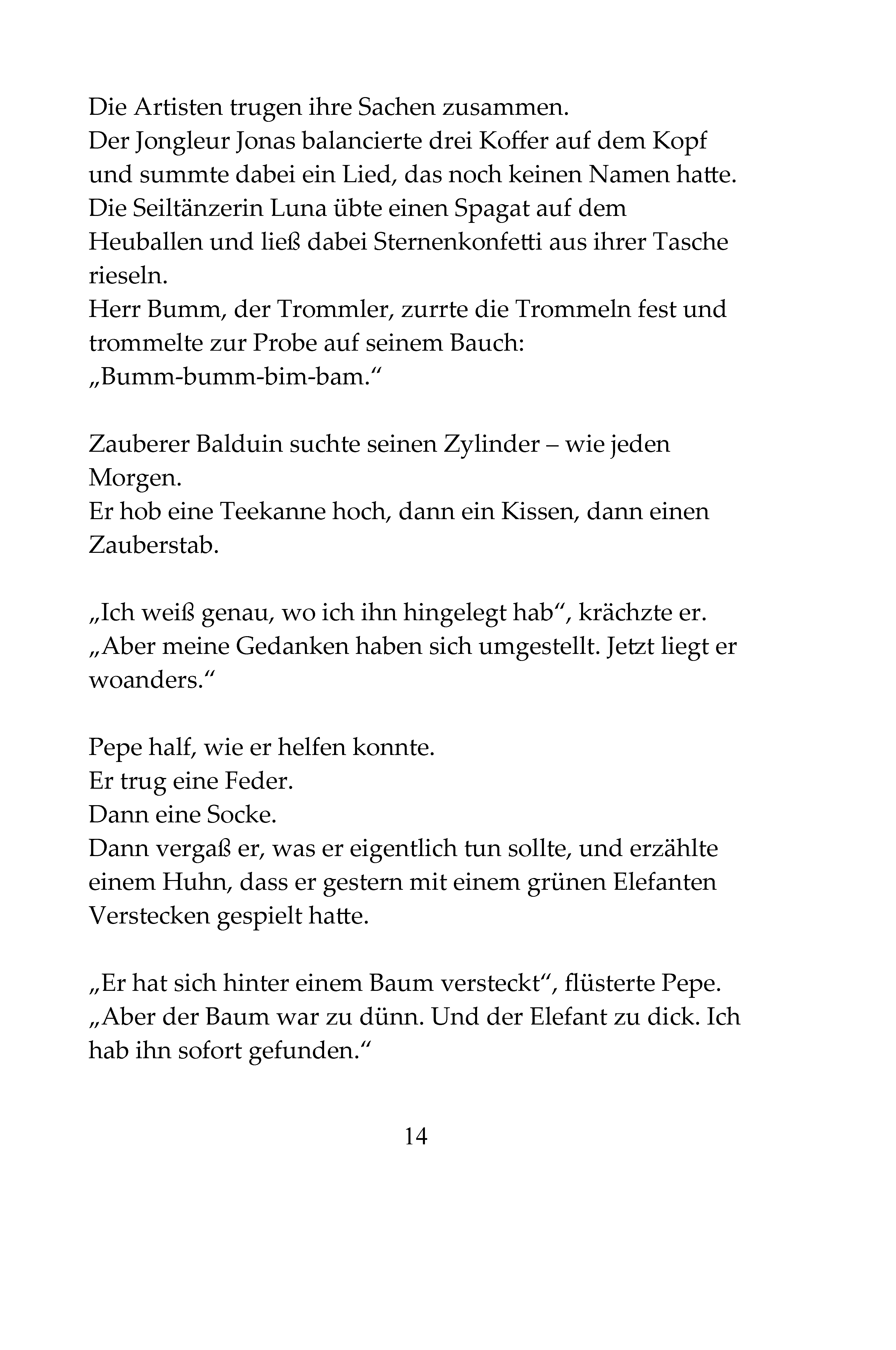 Die Artisten trugen ihre Sachen zusammen.
Der Jongleur Jonas balancierte drei Koffer auf dem Kopf und summte dabei ein Lied, das noch keinen Namen hatte.
Die Seiltänzerin Luna übte einen Spagat auf dem Heuballen und ließ dabei Sternenkonfetti aus ihrer Tasche rieseln.
Herr Bumm, der Trommler, zurrte die Trommeln fest und trommelte zur Probe auf seinem Bauch:
„Bumm-bumm-bim-bam.“

Zauberer Balduin suchte seinen Zylinder – wie jeden Morgen.
Er hob eine Teekanne hoch, dann ein Kissen, dann einen Zauberstab.

„Ich weiß genau, wo ich ihn hingelegt hab“, krächzte er.
„Aber meine Gedanken haben sich umgestellt. Jetzt liegt er woanders.“

Pepe half, wie er helfen konnte.
Er trug eine Feder.
Dann eine Socke.
Dann vergaß er, was er eigentlich tun sollte, und erzählte einem Huhn, dass er gestern mit einem grünen Elefanten Verstecken gespielt hatte.

„Er hat sich hinter einem Baum versteckt“, flüsterte Pepe.
„Aber der Baum war zu dünn. Und der Elefant zu dick. Ich hab ihn sofort gefunden.“

14